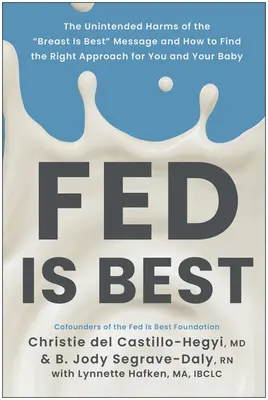 The Unintended Harms of the "Breast Is Best" Message and How to Find the Right Approach for You and Your Baby

FED IS BEST

Cofounders of the Fed Is Best Foundation
Christie del Castillo-Hegyi, MD
& B. Jody Segrave-Daly, RN
with Lynnette Hafken, MA, IBCLC